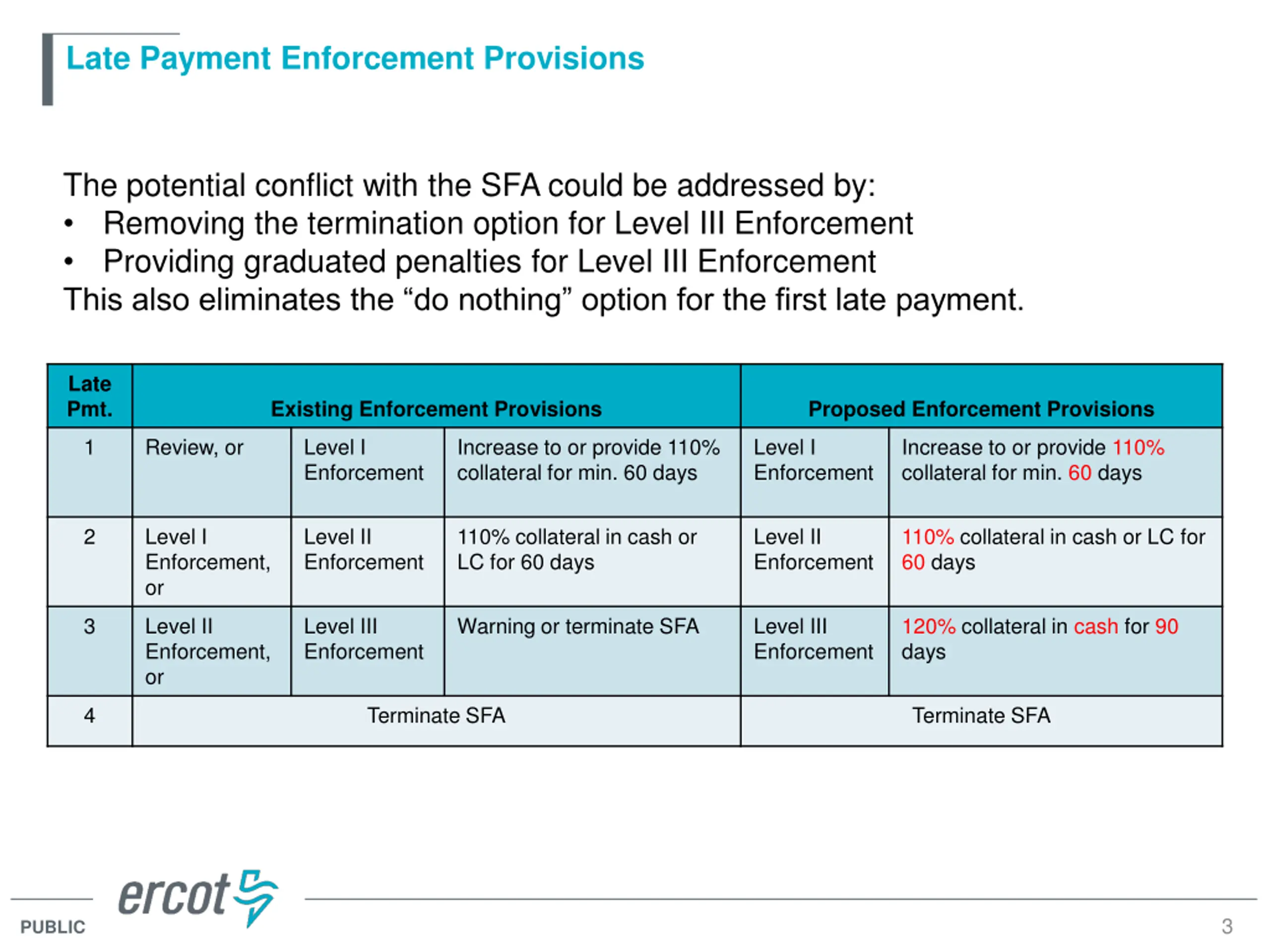 Late Payment Enforcement Provisions

The potential conflict with the SFA could be addressed by:
• Removing the termination option for Level III Enforcement
• Providing graduated penalties for Level III Enforcement
This also eliminates the “do nothing” option for the first late payment.

| Late Pmt. | Existing Enforcement Provisions | | | Proposed Enforcement Provisions | |
|---|---|---|---|---|---|
| 1 | Review, or | Level I Enforcement | Increase to or provide 110% collateral for min. 60 days | Level I Enforcement | Increase to or provide 110% collateral for min. 60 days |
| 2 | Level I Enforcement, or | Level II Enforcement | 110% collateral in cash or LC for 60 days | Level II Enforcement | 110% collateral in cash or LC for 60 days |
| 3 | Level II Enforcement, or | Level III Enforcement | Warning or terminate SFA | Level III Enforcement | 120% collateral in cash for 90 days |
| 4 | Terminate SFA | | | Terminate SFA | |

ercot
PUBLIC
3